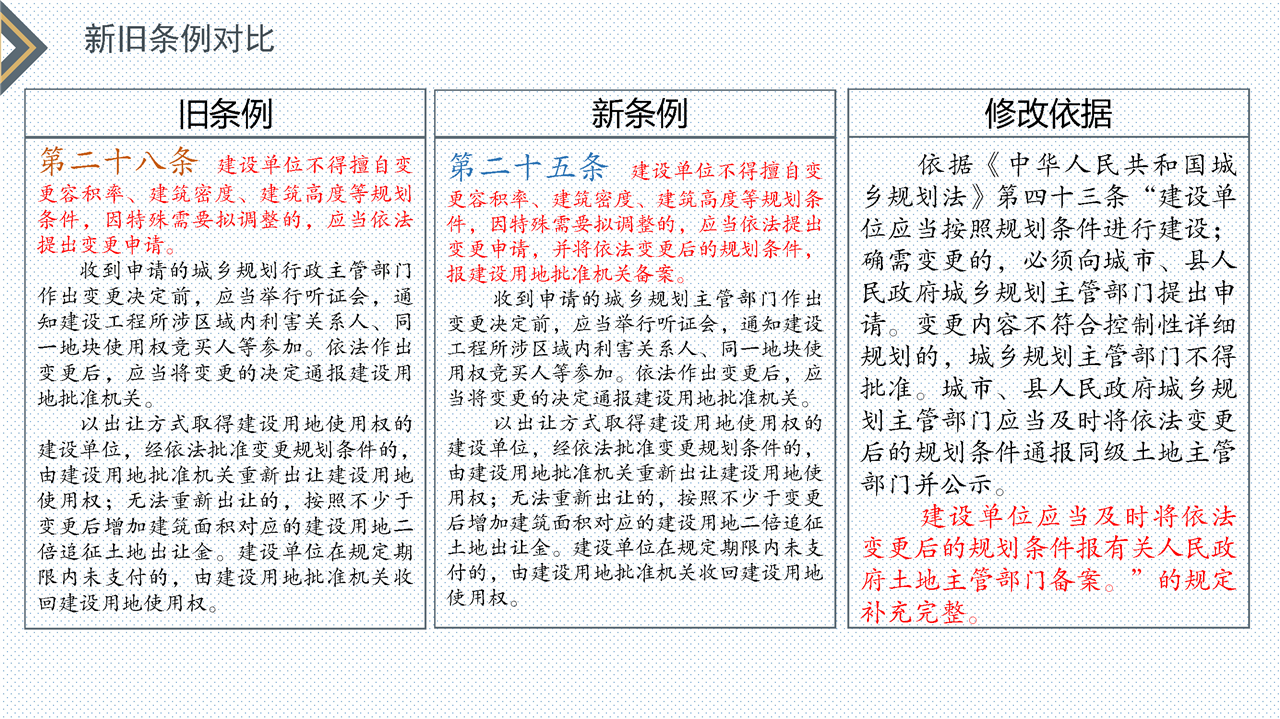 新旧条例对比

旧条例

第二十八条 建设单位不得擅自变更容积率、建筑密度、建筑高度等规划条件，因特殊需要拟调整的，应当依法提出变更申请。

收到申请的城乡规划行政主管部门作出变更决定前，应当举行听证会，通知建设工程所涉区域内利害关系人、同一地块使用权竞买人等参加。依法作出变更后，应当将变更的决定通报建设用地批准机关。

以出让方式取得建设用地使用权的建设单位，经依法批准变更规划条件的，由建设用地批准机关重新出让建设用地使用权；无法重新出让的，按照不少于变更后增加建筑面积对应的建设用地二倍追征土地出让金。建设单位在规定期限内未支付的，由建设用地批准机关收回建设用地使用权。

新条例

第二十五条 建设单位不得擅自变更容积率、建筑密度、建筑高度等规划条件，因特殊需要拟调整的，应当依法提出变更申请，并将依法变更后的规划条件，报建设用地批准机关备案。

收到申请的城乡规划主管部门作出变更决定前，应当举行听证会，通知建设工程所涉区域内利害关系人、同一地块使用权竞买人等参加。依法作出变更后，应当将变更的决定通报建设用地批准机关。

以出让方式取得建设用地使用权的建设单位，经依法批准变更规划条件的，由建设用地批准机关重新出让建设用地使用权；无法重新出让的，按照不少于变更后增加建筑面积对应的建设用地二倍追征土地出让金。建设单位在规定期限内未支付的，由建设用地批准机关收回建设用地使用权。

修改依据

依据《中华人民共和国城乡规划法》第四十三条“建设单位应当按照规划条件进行建设；确需变更的，必须向城市、县人民政府城乡规划主管部门提出申请。变更内容不符合控制性详细规划的，城乡规划主管部门不得批准。城市、县人民政府城乡规划主管部门应当及时将依法变更后的规划条件通报同级土地主管部门并公示。

建设单位应当及时将依法变更后的规划条件报有关人民政府土地主管部门备案。”的规定补充完整。